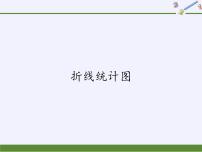 折线统计图